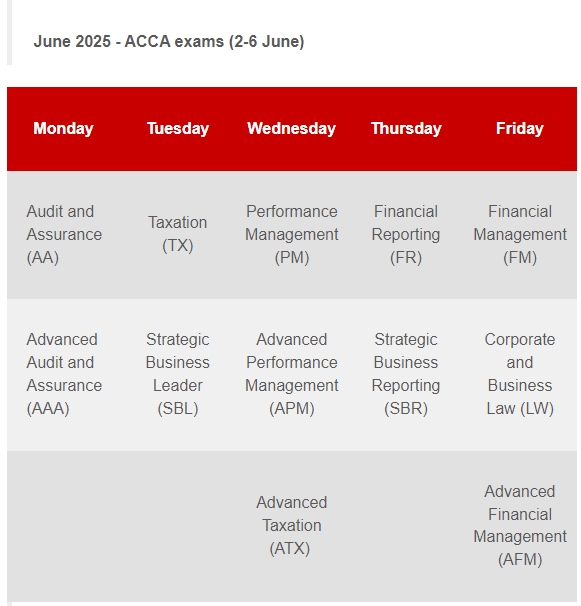 June 2025 - ACCA exams (2-6 June)

| Monday | Tuesday | Wednesday | Thursday | Friday |
|---|---|---|---|---|
| Audit and Assurance (AA) | Taxation (TX) | Performance Management (PM) | Financial Reporting (FR) | Financial Management (FM) |
| Advanced Audit and Assurance (AAA) | Strategic Business Leader (SBL) | Advanced Performance Management (APM) | Strategic Business Reporting (SBR) | Corporate and Business Law (LW) |
| | | Advanced Taxation (ATX) | | Advanced Financial Management (AFM) |